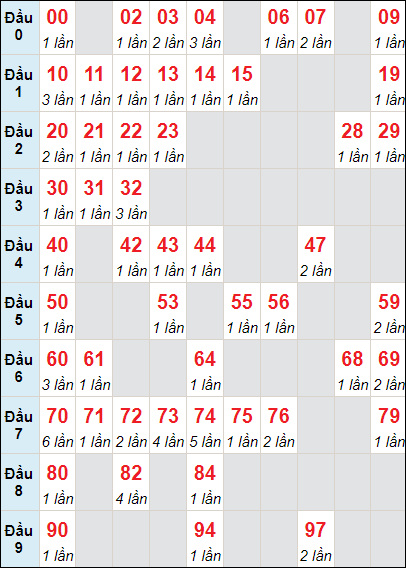 | Đầu 0 | 00 1 lần | | 02 1 lần | 03 2 lần | 04 3 lần | | 06 1 lần | 07 2 lần | | 09 1 lần |
|---|---|---|---|---|---|---|---|---|---|---|
| Đầu 1 | 10 3 lần | 11 1 lần | 12 1 lần | 13 1 lần | 14 1 lần | 15 1 lần | | | | 19 1 lần |
| Đầu 2 | 20 2 lần | 21 1 lần | 22 1 lần | 23 1 lần | | | | | 28 1 lần | 29 1 lần |
| Đầu 3 | 30 1 lần | 31 1 lần | 32 3 lần | | | | | | | |
| Đầu 4 | 40 1 lần | | 42 1 lần | 43 1 lần | 44 1 lần | | | 47 2 lần | | |
| Đầu 5 | 50 1 lần | | | 53 1 lần | | 55 1 lần | 56 1 lần | | | 59 2 lần |
| Đầu 6 | 60 3 lần | 61 1 lần | | | 64 1 lần | | | | 68 1 lần | 69 2 lần |
| Đầu 7 | 70 6 lần | 71 1 lần | 72 2 lần | 73 4 lần | 74 5 lần | 75 1 lần | 76 2 lần | | | 79 1 lần |
| Đầu 8 | 80 1 lần | | 82 4 lần | | 84 1 lần | | | | | |
| Đầu 9 | 90 1 lần | | | | 94 1 lần | | | 97 2 lần | | |